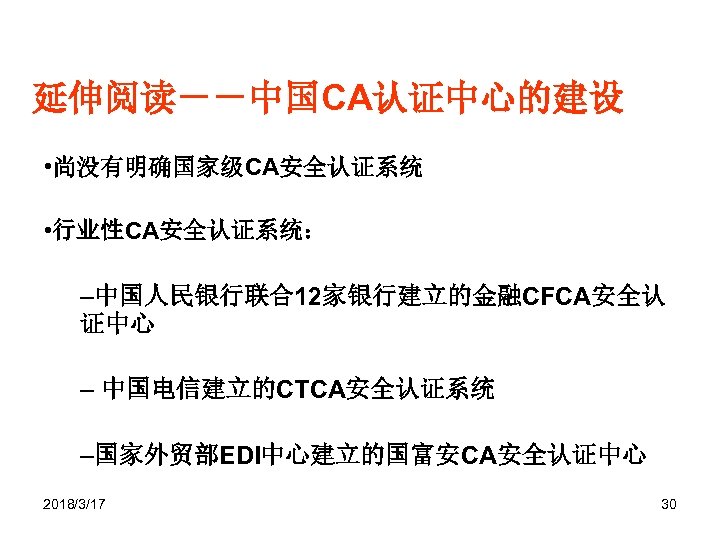 延伸阅读－－中国CA认证中心的建设

•尚没有明确国家级CA安全认证系统

•行业性CA安全认证系统：

–中国人民银行联合12家银行建立的金融CFCA安全认证中心

– 中国电信建立的CTCA安全认证系统

–国家外贸部EDI中心建立的国富安CA安全认证中心

2018/3/17

30